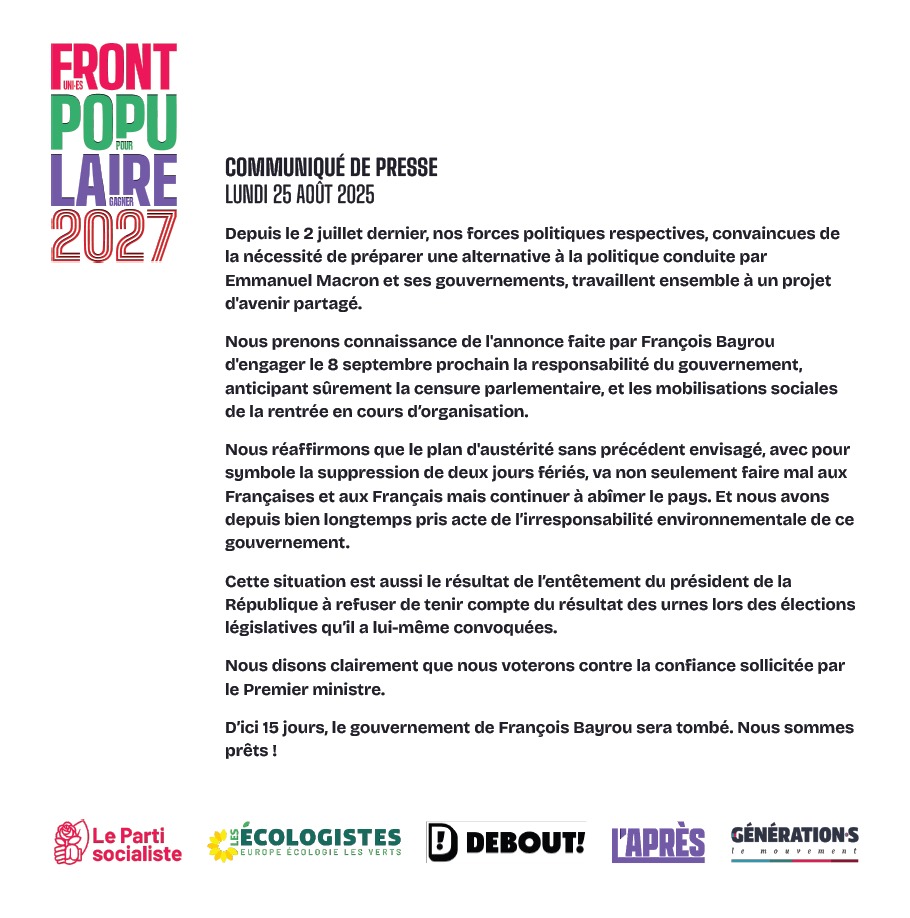 FRONT UNI·ES POPU POUR LAIRE GAGNER 2027

COMMUNIQUÉ DE PRESSE
LUNDI 25 AOÛT 2025

Depuis le 2 juillet dernier, nos forces politiques respectives, convaincues de la nécessité de préparer une alternative à la politique conduite par Emmanuel Macron et ses gouvernements, travaillent ensemble à un projet d'avenir partagé.

Nous prenons connaissance de l'annonce faite par François Bayrou d'engager le 8 septembre prochain la responsabilité du gouvernement, anticipant sûrement la censure parlementaire, et les mobilisations sociales de la rentrée en cours d'organisation.

Nous réaffirmons que le plan d'austérité sans précédent envisagé, avec pour symbole la suppression de deux jours fériés, va non seulement faire mal aux Françaises et aux Français mais continuer à abîmer le pays. Et nous avons depuis bien longtemps pris acte de l'irresponsabilité environnementale de ce gouvernement.

Cette situation est aussi le résultat de l'entêtement du président de la République à refuser de tenir compte du résultat des urnes lors des élections législatives qu'il a lui-même convoquées.

Nous disons clairement que nous voterons contre la confiance sollicitée par le Premier ministre.

D'ici 15 jours, le gouvernement de François Bayrou sera tombé. Nous sommes prêts !

Le Parti socialiste LES ÉCOLOGISTES EUROPE ÉCOLOGIE LES VERTS DEBOUT! L'APRÈS GÉNÉRATION·S le mouvement